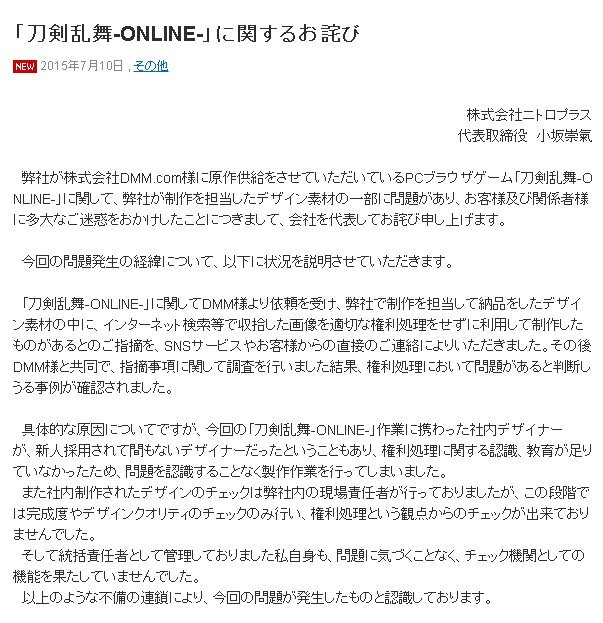 「刀剣乱舞-ONLINE-」に関するお詫び

NEW 2015年7月10日 , その他

株式会社ニトロプラス
代表取締役　小坂崇氣

弊社が株式会社DMM.com様に原作供給をさせていただいているPCブラウザゲーム「刀剣乱舞-ONLINE-」に関して、弊社が制作を担当したデザイン素材の一部に問題があり、お客様及び関係者様に多大なご迷惑をおかけしたことにつきまして、会社を代表してお詫び申し上げます。

今回の問題発生の経緯について、以下に状況を説明させていただきます。

「刀剣乱舞-ONLINE-」に関してDMM様より依頼を受け、弊社で制作を担当して納品をしたデザイン素材の中に、インターネット検索等で収拾した画像を適切な権利処理をせずに利用して制作したものがあるとのご指摘を、SNSサービスやお客様からの直接のご連絡によりいただきました。その後DMM様と共同で、指摘事項に関して調査を行いました結果、権利処理において問題があると判断しうる事例が確認されました。

具体的な原因についてですが、今回の「刀剣乱舞-ONLINE-」作業に携わった社内デザイナーが、新人採用されて間もないデザイナーだったということもあり、権利処理に関する認識、教育が足りていなかったため、問題を認識することなく製作作業を行ってしまいました。
また社内制作されたデザインのチェックは弊社内の現場責任者が行っておりましたが、この段階では完成度やデザインクオリティのチェックのみ行い、権利処理という観点からのチェックが出来ておりませんでした。
そして統括責任者として管理しておりました私自身も、問題に気づくことなく、チェック機関としての機能を果たしていませんでした。
以上のような不備の連鎖により、今回の問題が発生したものと認識しております。